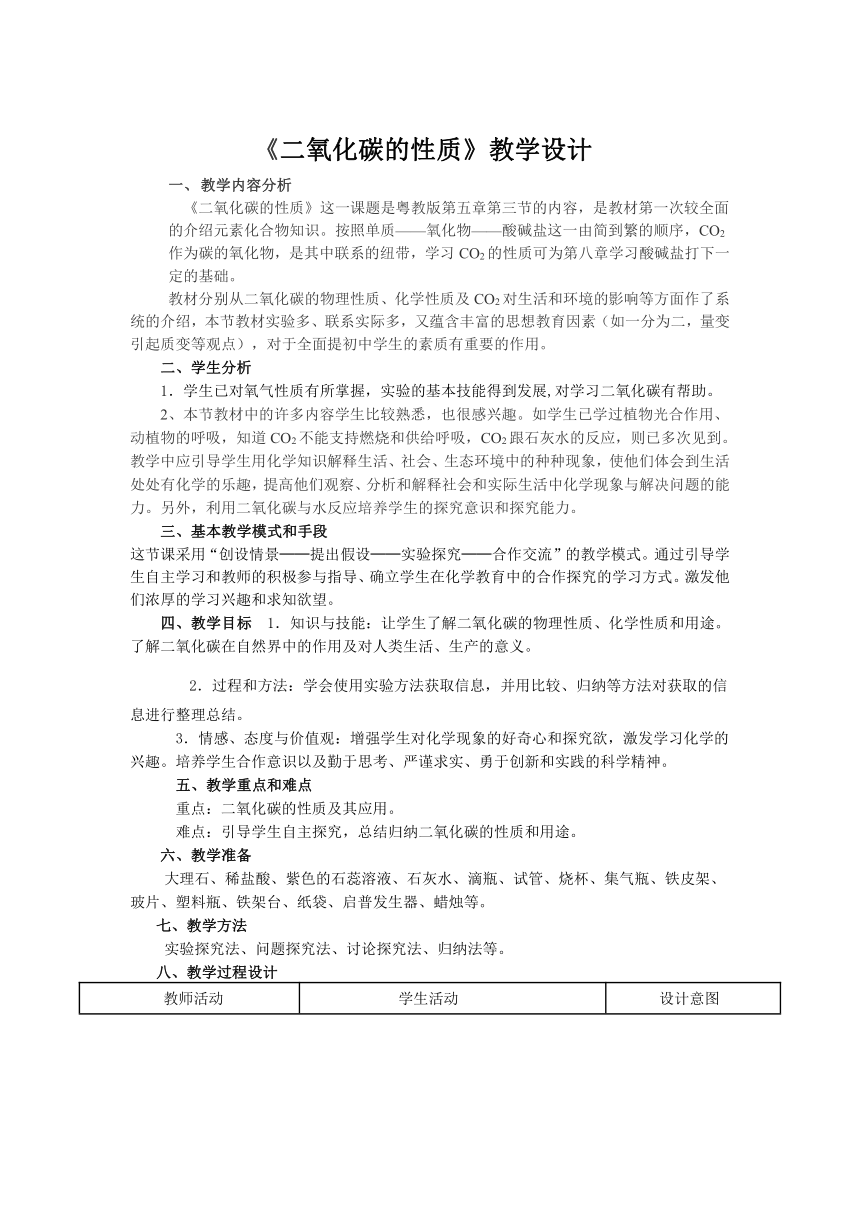 《二氧化碳的性质》教学设计

一、教学内容分析

《二氧化碳的性质》这一课题是粤教版第五章第三节的内容，是教材第一次较全面的介绍元素化合物知识。按照单质——氧化物——酸碱盐这一由简到繁的顺序，$CO_2$作为碳的氧化物，是其中联系的纽带，学习$CO_2$的性质可为第八章学习酸碱盐打下一定的基础。

教材分别从二氧化碳的物理性质、化学性质及$CO_2$对生活和环境的影响等方面作了系统的介绍，本节教材实验多、联系实际多，又蕴含丰富的思想教育因素（如一分为二，量变引起质变等观点），对于全面提初中学生的素质有重要的作用。

二、学生分析

1．学生已对氧气性质有所掌握，实验的基本技能得到发展,对学习二氧化碳有帮助。

2、本节教材中的许多内容学生比较熟悉，也很感兴趣。如学生已学过植物光合作用、动植物的呼吸，知道$CO_2$不能支持燃烧和供给呼吸，$CO_2$跟石灰水的反应，则已多次见到。教学中应引导学生用化学知识解释生活、社会、生态环境中的种种现象，使他们体会到生活处处有化学的乐趣，提高他们观察、分析和解释社会和实际生活中化学现象与解决问题的能力。另外，利用二氧化碳与水反应培养学生的探究意识和探究能力。

三、基本教学模式和手段

这节课采用“创设情景——提出假设——实验探究——合作交流”的教学模式。通过引导学生自主学习和教师的积极参与指导、确立学生在化学教育中的合作探究的学习方式。激发他们浓厚的学习兴趣和求知欲望。

四、教学目标 1．知识与技能：让学生了解二氧化碳的物理性质、化学性质和用途。了解二氧化碳在自然界中的作用及对人类生活、生产的意义。

2．过程和方法：学会使用实验方法获取信息，并用比较、归纳等方法对获取的信息进行整理总结。

3．情感、态度与价值观：增强学生对化学现象的好奇心和探究欲，激发学习化学的兴趣。培养学生合作意识以及勤于思考、严谨求实、勇于创新和实践的科学精神。

五、教学重点和难点

重点：二氧化碳的性质及其应用。

难点：引导学生自主探究，总结归纳二氧化碳的性质和用途。

六、教学准备

大理石、稀盐酸、紫色的石蕊溶液、石灰水、滴瓶、试管、烧杯、集气瓶、铁皮架、玻片、塑料瓶、铁架台、纸袋、启普发生器、蜡烛等。

七、教学方法

实验探究法、问题探究法、讨论探究法、归纳法等。

八、教学过程设计

| 教师活动 | 学生活动 | 设计意图 |
|---|---|---|